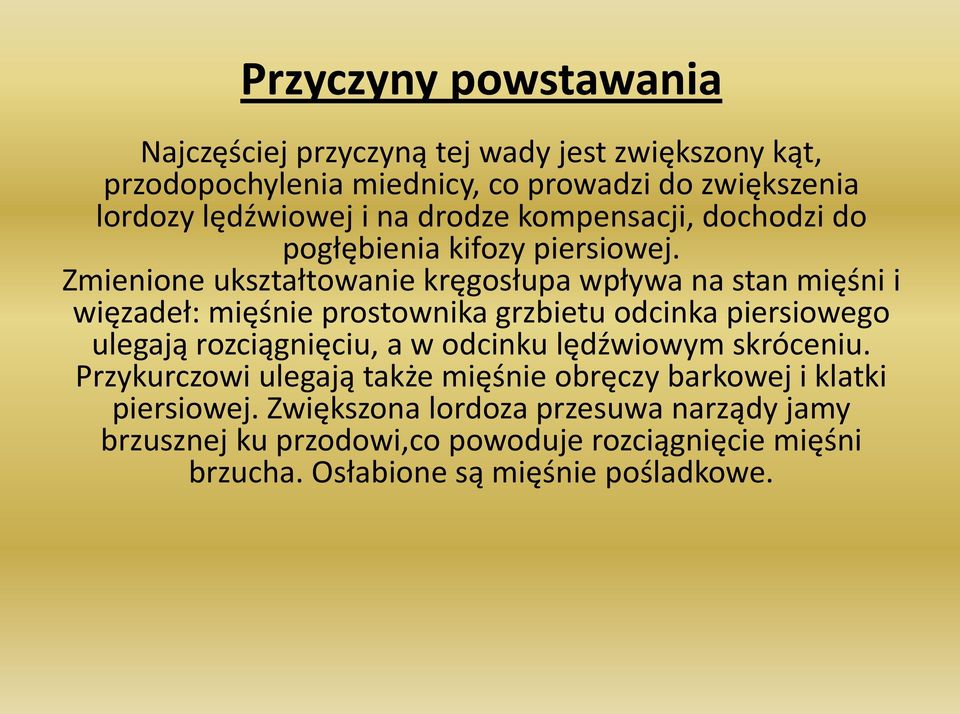 Przyczyny powstawania

Najczęściej przyczyną tej wady jest zwiększony kąt, przodopochylenia miednicy, co prowadzi do zwiększenia lordozy lędźwiowej i na drodze kompensacji, dochodzi do pogłębienia kifozy piersiowej.
Zmienione ukształtowanie kręgosłupa wpływa na stan mięśni i więzadeł: mięśnie prostownika grzbietu odcinka piersiowego ulegają rozciągnięciu, a w odcinku lędźwiowym skróceniu. Przykurczowi ulegają także mięśnie obręczy barkowej i klatki piersiowej. Zwiększona lordoza przesuwa narządy jamy brzusznej ku przodowi,co powoduje rozciągnięcie mięśni brzucha. Osłabione są mięśnie pośladkowe.